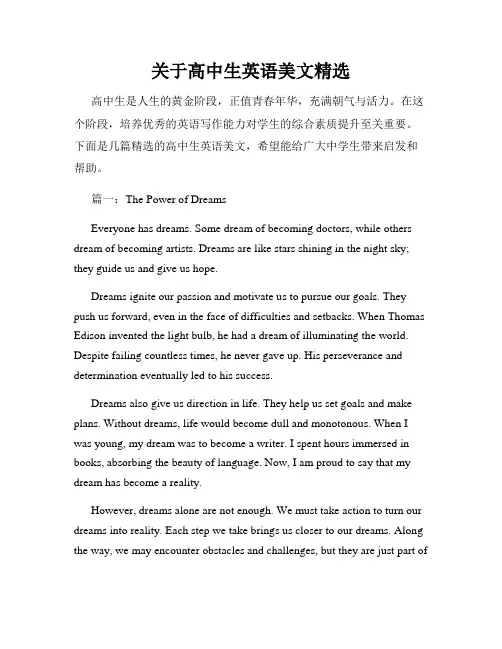 关于高中生英语美文精选

高中生是人生的黄金阶段，正值青春年华，充满朝气与活力。在这个阶段，培养优秀的英语写作能力对学生的综合素质提升至关重要。下面是几篇精选的高中生英语美文，希望能给广大中学生带来启发和帮助。

篇一：The Power of Dreams

Everyone has dreams. Some dream of becoming doctors, while others dream of becoming artists. Dreams are like stars shining in the night sky; they guide us and give us hope.

Dreams ignite our passion and motivate us to pursue our goals. They push us forward, even in the face of difficulties and setbacks. When Thomas Edison invented the light bulb, he had a dream of illuminating the world. Despite failing countless times, he never gave up. His perseverance and determination eventually led to his success.

Dreams also give us direction in life. They help us set goals and make plans. Without dreams, life would become dull and monotonous. When I was young, my dream was to become a writer. I spent hours immersed in books, absorbing the beauty of language. Now, I am proud to say that my dream has become a reality.

However, dreams alone are not enough. We must take action to turn our dreams into reality. Each step we take brings us closer to our dreams. Along the way, we may encounter obstacles and challenges, but they are just part of